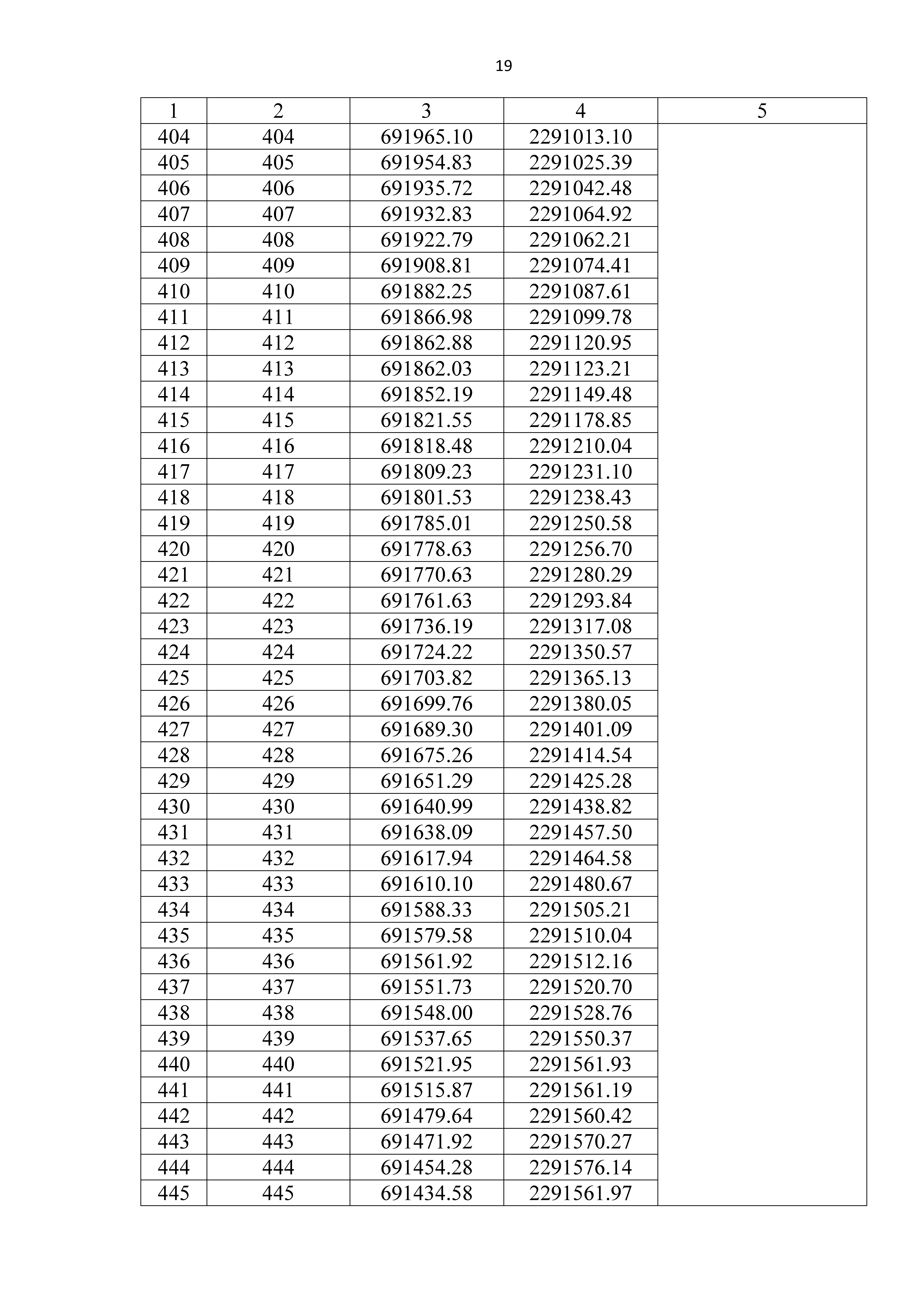 19

| 1 | 2 | 3 | 4 | 5 |
|---|---|---|---|---|
| 404 | 404 | 691965.10 | 2291013.10 | |
| 405 | 405 | 691954.83 | 2291025.39 | |
| 406 | 406 | 691935.72 | 2291042.48 | |
| 407 | 407 | 691932.83 | 2291064.92 | |
| 408 | 408 | 691922.79 | 2291062.21 | |
| 409 | 409 | 691908.81 | 2291074.41 | |
| 410 | 410 | 691882.25 | 2291087.61 | |
| 411 | 411 | 691866.98 | 2291099.78 | |
| 412 | 412 | 691862.88 | 2291120.95 | |
| 413 | 413 | 691862.03 | 2291123.21 | |
| 414 | 414 | 691852.19 | 2291149.48 | |
| 415 | 415 | 691821.55 | 2291178.85 | |
| 416 | 416 | 691818.48 | 2291210.04 | |
| 417 | 417 | 691809.23 | 2291231.10 | |
| 418 | 418 | 691801.53 | 2291238.43 | |
| 419 | 419 | 691785.01 | 2291250.58 | |
| 420 | 420 | 691778.63 | 2291256.70 | |
| 421 | 421 | 691770.63 | 2291280.29 | |
| 422 | 422 | 691761.63 | 2291293.84 | |
| 423 | 423 | 691736.19 | 2291317.08 | |
| 424 | 424 | 691724.22 | 2291350.57 | |
| 425 | 425 | 691703.82 | 2291365.13 | |
| 426 | 426 | 691699.76 | 2291380.05 | |
| 427 | 427 | 691689.30 | 2291401.09 | |
| 428 | 428 | 691675.26 | 2291414.54 | |
| 429 | 429 | 691651.29 | 2291425.28 | |
| 430 | 430 | 691640.99 | 2291438.82 | |
| 431 | 431 | 691638.09 | 2291457.50 | |
| 432 | 432 | 691617.94 | 2291464.58 | |
| 433 | 433 | 691610.10 | 2291480.67 | |
| 434 | 434 | 691588.33 | 2291505.21 | |
| 435 | 435 | 691579.58 | 2291510.04 | |
| 436 | 436 | 691561.92 | 2291512.16 | |
| 437 | 437 | 691551.73 | 2291520.70 | |
| 438 | 438 | 691548.00 | 2291528.76 | |
| 439 | 439 | 691537.65 | 2291550.37 | |
| 440 | 440 | 691521.95 | 2291561.93 | |
| 441 | 441 | 691515.87 | 2291561.19 | |
| 442 | 442 | 691479.64 | 2291560.42 | |
| 443 | 443 | 691471.92 | 2291570.27 | |
| 444 | 444 | 691454.28 | 2291576.14 | |
| 445 | 445 | 691434.58 | 2291561.97 | |